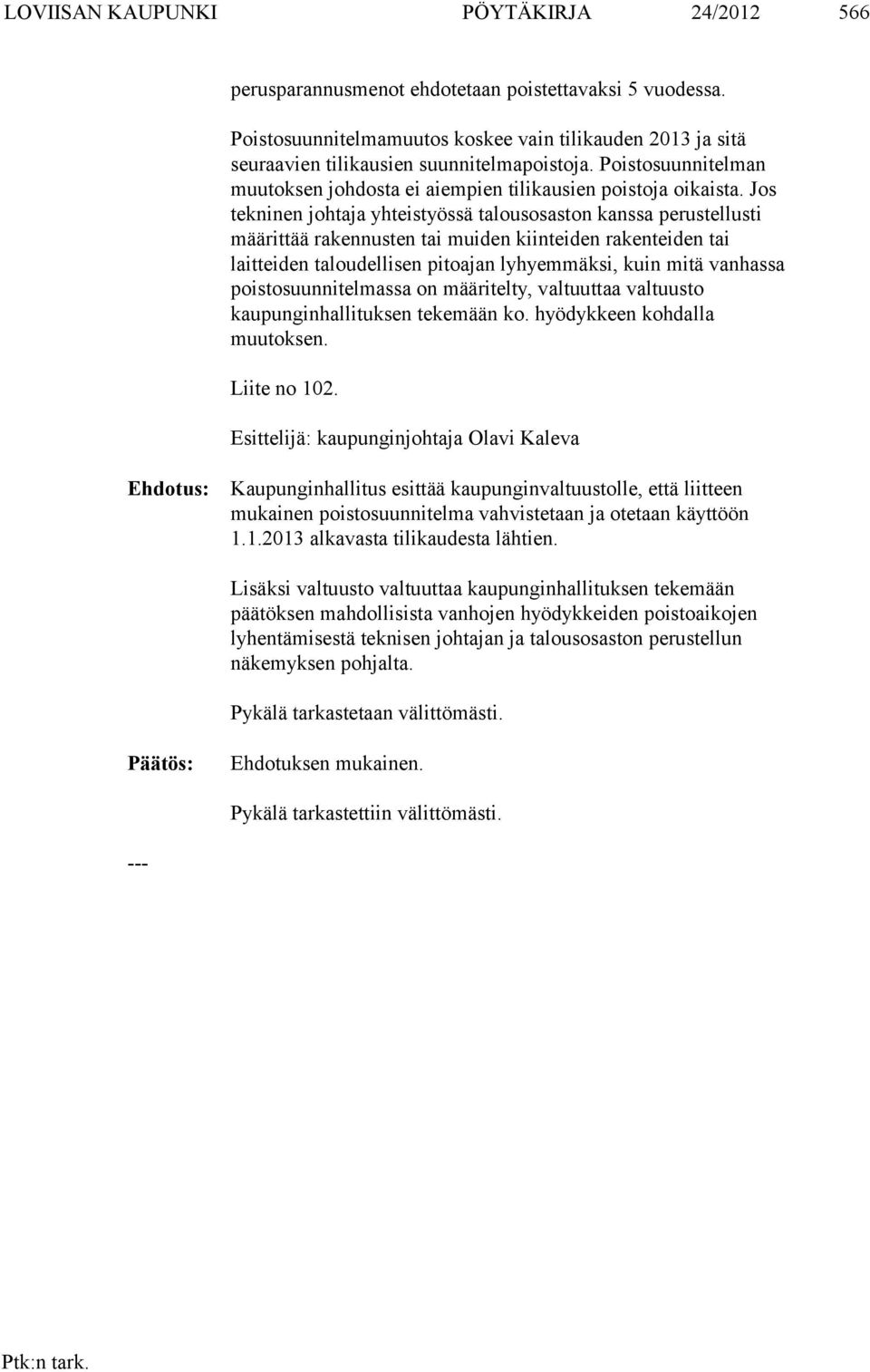 LOVIISAN KAUPUNKI PÖYTÄKIRJA 24/2012 566

perusparannusmenot ehdotetaan poistettavaksi 5 vuodessa.

Poistosuunnitelmamuutos koskee vain tilikauden 2013 ja sitä seuraavien tilikausien suunnitelmapoistoja. Poistosuunnitelman muutoksen johdosta ei aiempien tilikausien poistoja oikaista. Jos tekninen johtaja yhteistyössä talousosaston kanssa perustellusti määrittää rakennusten tai muiden kiinteiden rakenteiden tai laitteiden taloudellisen pitoajan lyhyemmäksi, kuin mitä vanhassa poistosuunnitelmassa on määritelty, valtuuttaa valtuusto kaupunginhallituksen tekemään ko. hyödykkeen kohdalla muutoksen.

Liite no 102.

Esittelijä: kaupunginjohtaja Olavi Kaleva

Ehdotus: Kaupunginhallitus esittää kaupunginvaltuustolle, että liitteen mukainen poistosuunnitelma vahvistetaan ja otetaan käyttöön 1.1.2013 alkavasta tilikaudesta lähtien.

Lisäksi valtuusto valtuuttaa kaupunginhallituksen tekemään päätöksen mahdollisista vanhojen hyödykkeiden poistoaikojen lyhentämisestä teknisen johtajan ja talousosaston perustellun näkemyksen pohjalta.

Pykälä tarkastetaan välittömästi.

Päätös: Ehdotuksen mukainen.

Pykälä tarkastettiin välittömästi.

---

Ptk:n tark.